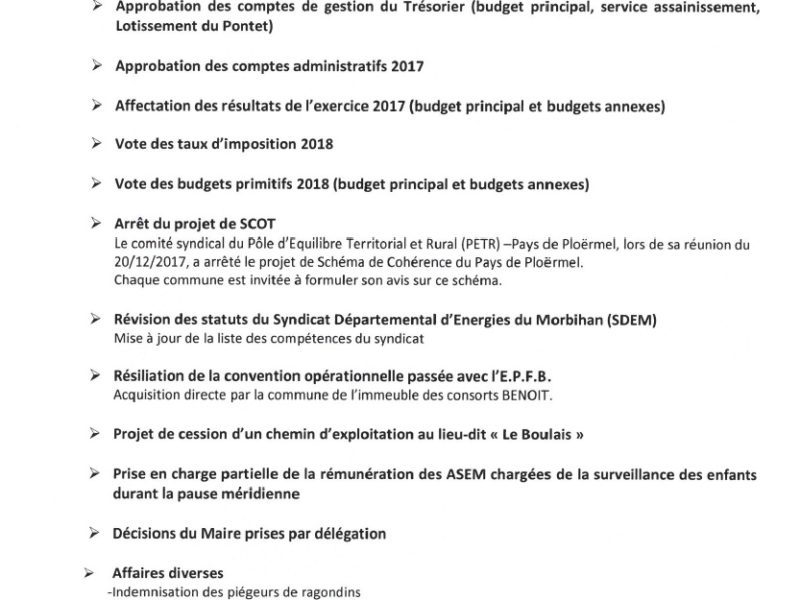 ➢ Approbation des comptes de gestion du Trésorier (budget principal, service assainissement, Lotissement du Pontet)

➢ Approbation des comptes administratifs 2017

➢ Affectation des résultats de l'exercice 2017 (budget principal et budgets annexes)

➢ Vote des taux d'imposition 2018

➢ Vote des budgets primitifs 2018 (budget principal et budgets annexes)

➢ Arrêt du projet de SCOT
Le comité syndical du Pôle d'Equilibre Territorial et Rural (PETR) –Pays de Ploërmel, lors de sa réunion du 20/12/2017, a arrêté le projet de Schéma de Cohérence du Pays de Ploërmel.
Chaque commune est invitée à formuler son avis sur ce schéma.

➢ Révision des statuts du Syndicat Départemental d'Energies du Morbihan (SDEM)
Mise à jour de la liste des compétences du syndicat

➢ Résiliation de la convention opérationnelle passée avec l'E.P.F.B.
Acquisition directe par la commune de l'immeuble des consorts BENOIT.

➢ Projet de cession d'un chemin d'exploitation au lieu-dit « Le Boulais »

➢ Prise en charge partielle de la rémunération des ASEM chargées de la surveillance des enfants durant la pause méridienne

➢ Décisions du Maire prises par délégation

➢ Affaires diverses
-Indemnisation des piégeurs de ragondins